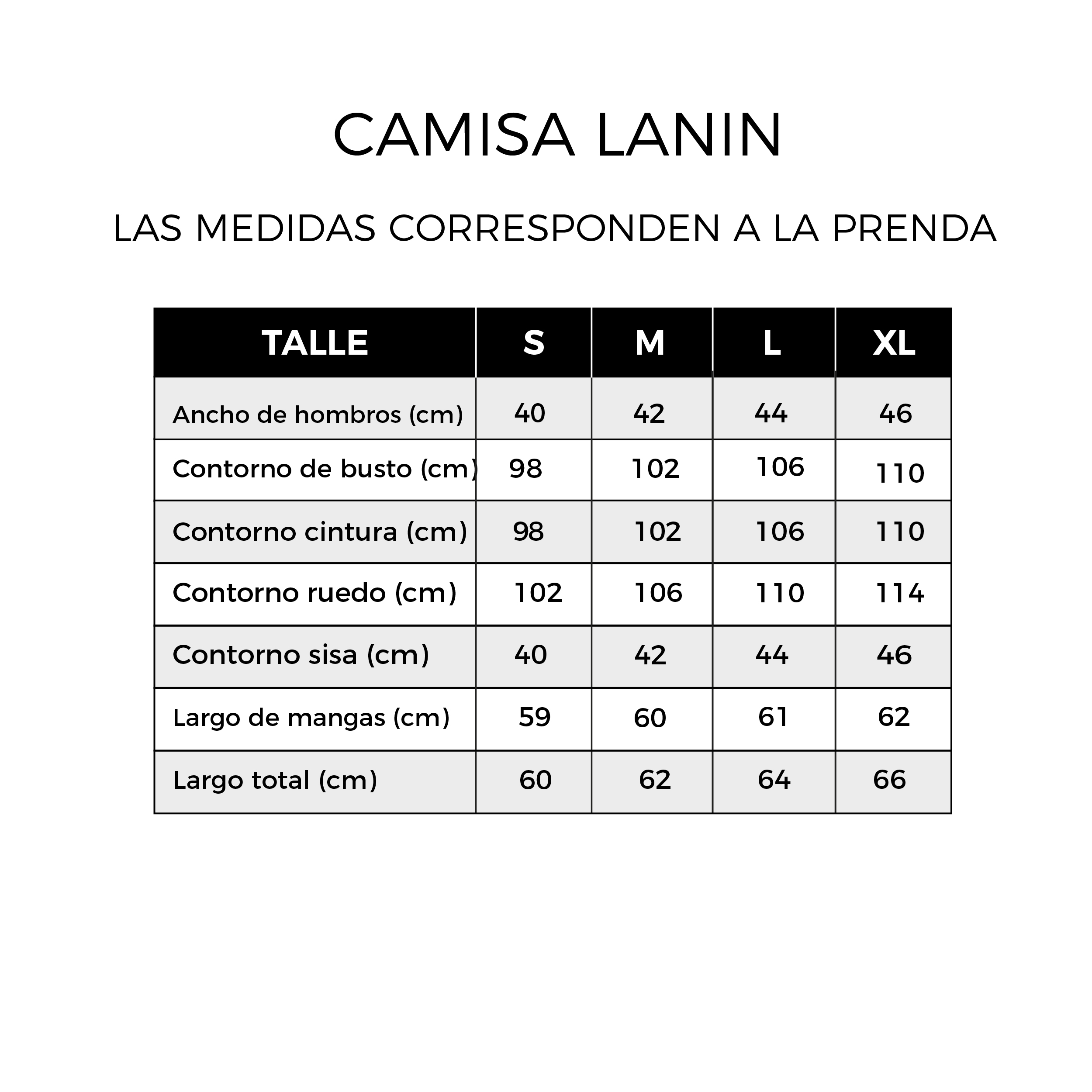 CAMISA LANIN

LAS MEDIDAS CORRESPONDEN A LA PRENDA

| TALLE | S | M | L | XL |
|---|---|---|---|---|
| Ancho de hombros (cm) | 40 | 42 | 44 | 46 |
| Contorno de busto (cm) | 98 | 102 | 106 | 110 |
| Contorno cintura (cm) | 98 | 102 | 106 | 110 |
| Contorno ruedo (cm) | 102 | 106 | 110 | 114 |
| Contorno sisa (cm) | 40 | 42 | 44 | 46 |
| Largo de mangas (cm) | 59 | 60 | 61 | 62 |
| Largo total (cm) | 60 | 62 | 64 | 66 |